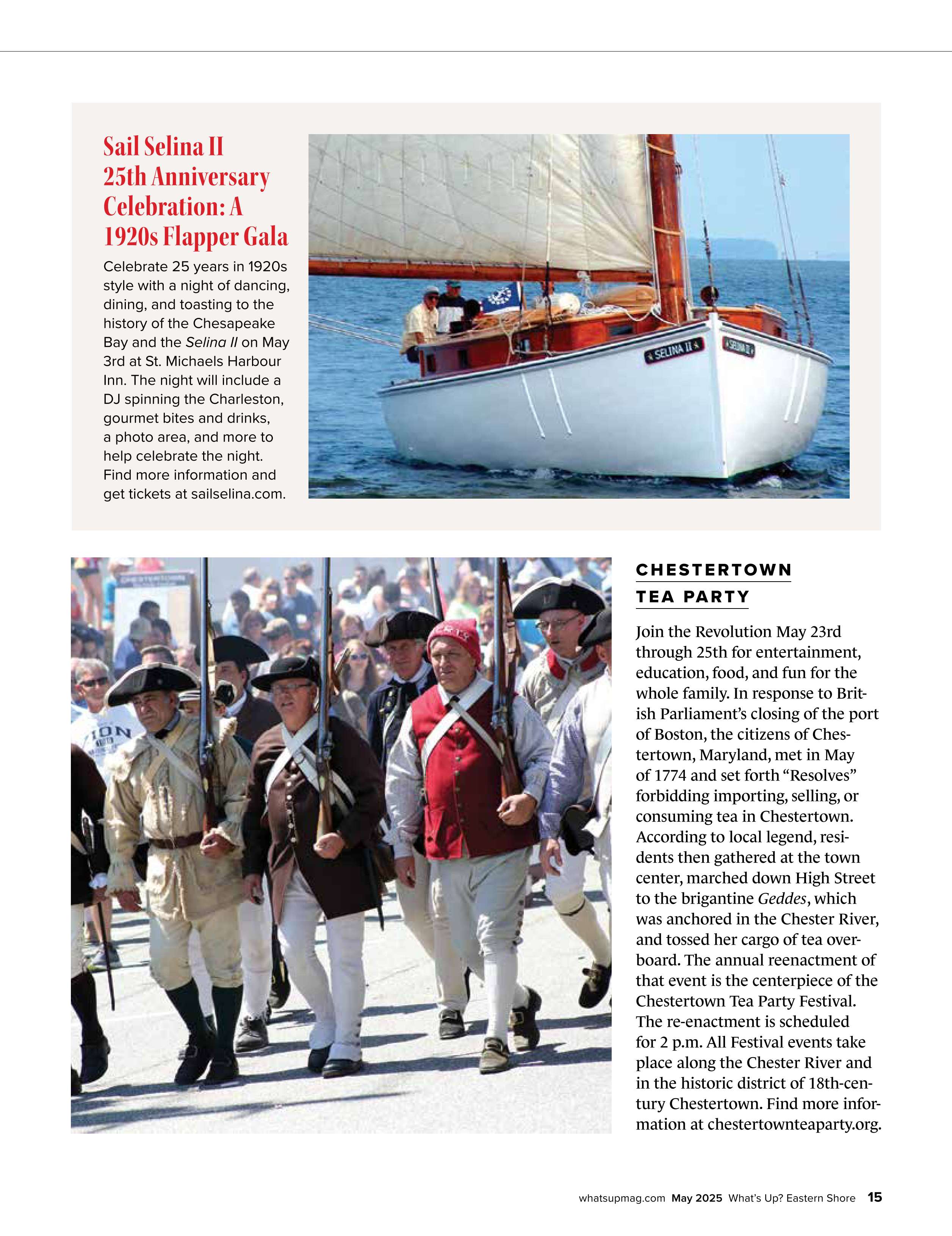 Sail Selina II 25th Anniversary Celebration: A 1920s Flapper Gala

Celebrate 25 years in 1920s style with a night of dancing, dining, and toasting to the history of the Chesapeake Bay and the Selina II on May 3rd at St. Michaels Harbour Inn. The night will include a DJ spinning the Charleston, gourmet bites and drinks, a photo area, and more to help celebrate the night. Find more information and get tickets at sailselina.com.

SELINA II

SELINA II

CHESTERTOWN TEA PARTY

Join the Revolution May 23rd through 25th for entertainment, education, food, and fun for the whole family. In response to British Parliament's closing of the port of Boston, the citizens of Chestertown, Maryland, met in May of 1774 and set forth "Resolves" forbidding importing, selling, or consuming tea in Chestertown. According to local legend, residents then gathered at the town center, marched down High Street to the brigantine Geddes, which was anchored in the Chester River, and tossed her cargo of tea overboard. The annual reenactment of that event is the centerpiece of the Chestertown Tea Party Festival. The re-enactment is scheduled for 2 p.m. All Festival events take place along the Chester River and in the historic district of 18th-century Chestertown. Find more information at chestertownteaparty.org.

whatsupmag.com May 2025 What's Up? Eastern Shore 15